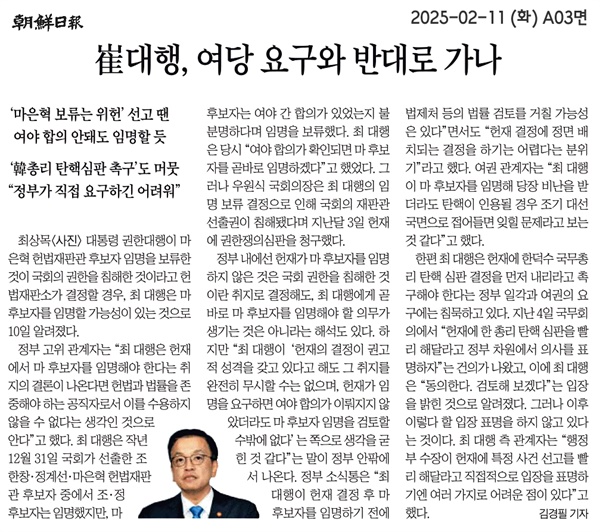 朝鮮日報

2025-02-11 (화) A03면

崔대행, 여당 요구와 반대로 가나

'마은혁 보류는 위헌' 선고 땐
여야 합의 안돼도 임명할 듯

'韓총리 탄핵심판 촉구'도 머뭇
"정부가 직접 요구하긴 어려워"

최상목〈사진〉 대통령 권한대행이 마은혁 헌법재판관 후보자 임명을 보류한 것이 국회의 권한을 침해한 것이라고 헌법재판소가 결정할 경우, 최 대행은 마 후보자를 임명할 가능성이 있는 것으로 10일 알려졌다.

정부 고위 관계자는 "최 대행은 헌재에서 마 후보자를 임명해야 한다는 취지의 결론이 나온다면 헌법과 법률을 존중해야 하는 공직자로서 이를 수용하지 않을 수 없다는 생각인 것으로 안다"고 했다. 최 대행은 작년 12월 31일 국회가 선출한 조한창·정계선·마은혁 헌법재판관 후보자 중에서 조·정 후보자는 임명했지만, 마 후보자는 여야 간 합의가 있었는지 불분명하다며 임명을 보류했다. 최 대행은 당시 "여야 합의가 확인되면 마 후보자를 곧바로 임명하겠다"고 했었다. 그러나 우원식 국회의장은 최 대행의 임명 보류 결정으로 인해 국회의 재판관 선출권이 침해됐다며 지난달 3일 헌재에 권한쟁의심판을 청구했다.

정부 내에선 헌재가 마 후보자를 임명하지 않은 것은 국회 권한을 침해한 것이란 취지로 결정해도, 최 대행에게 곧바로 마 후보자를 임명해야 할 의무가 생기는 것은 아니라는 해석도 있다. 하지만 "최 대행이 '헌재의 결정이 권고적 성격을 갖고 있다고 해도 그 취지를 완전히 무시할 수는 없으며, 헌재가 임명을 요구하면 여야 합의가 이뤄지지 않았더라도 마 후보자 임명을 검토할 수밖에 없다'는 쪽으로 생각을 굳힌 것 같다"는 말이 정부 안팎에서 나온다. 정부 소식통은 "최 대행이 헌재 결정 후 마 후보자를 임명하기 전에 법제처 등의 법률 검토를 거칠 가능성은 있다"면서도 "헌재 결정에 정면 배치되는 결정을 하기는 어렵다는 분위기"라고 했다. 여권 관계자는 "최 대행이 마 후보자를 임명해 당장 비난을 받더라도 탄핵이 인용될 경우 조기 대선 국면으로 접어들면 잊힐 문제라고 보는 것 같다"고 했다.

한편 최 대행은 헌재에 한덕수 국무총리 탄핵 심판 결정을 먼저 내리라고 촉구해야 한다는 정부 일각과 여권의 요구에는 침묵하고 있다. 지난 4일 국무회의에서 "헌재에 한 총리 탄핵 심판을 빨리 해달라고 정부 차원에서 의사를 표명하자"는 건의가 나왔고, 이에 최 대행은 "동의한다. 검토해 보겠다"는 입장을 밝힌 것으로 알려졌다. 그러나 이후 이렇다 할 입장 표명을 하지 않고 있다는 것이다. 최 대행 측 관계자는 "행정부 수장이 헌재에 특정 사건 선고를 빨리 해달라고 직접적으로 입장을 표명하기엔 여러 가지로 어려운 점이 있다"고 했다.

김경필 기자